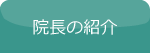 院長の紹介